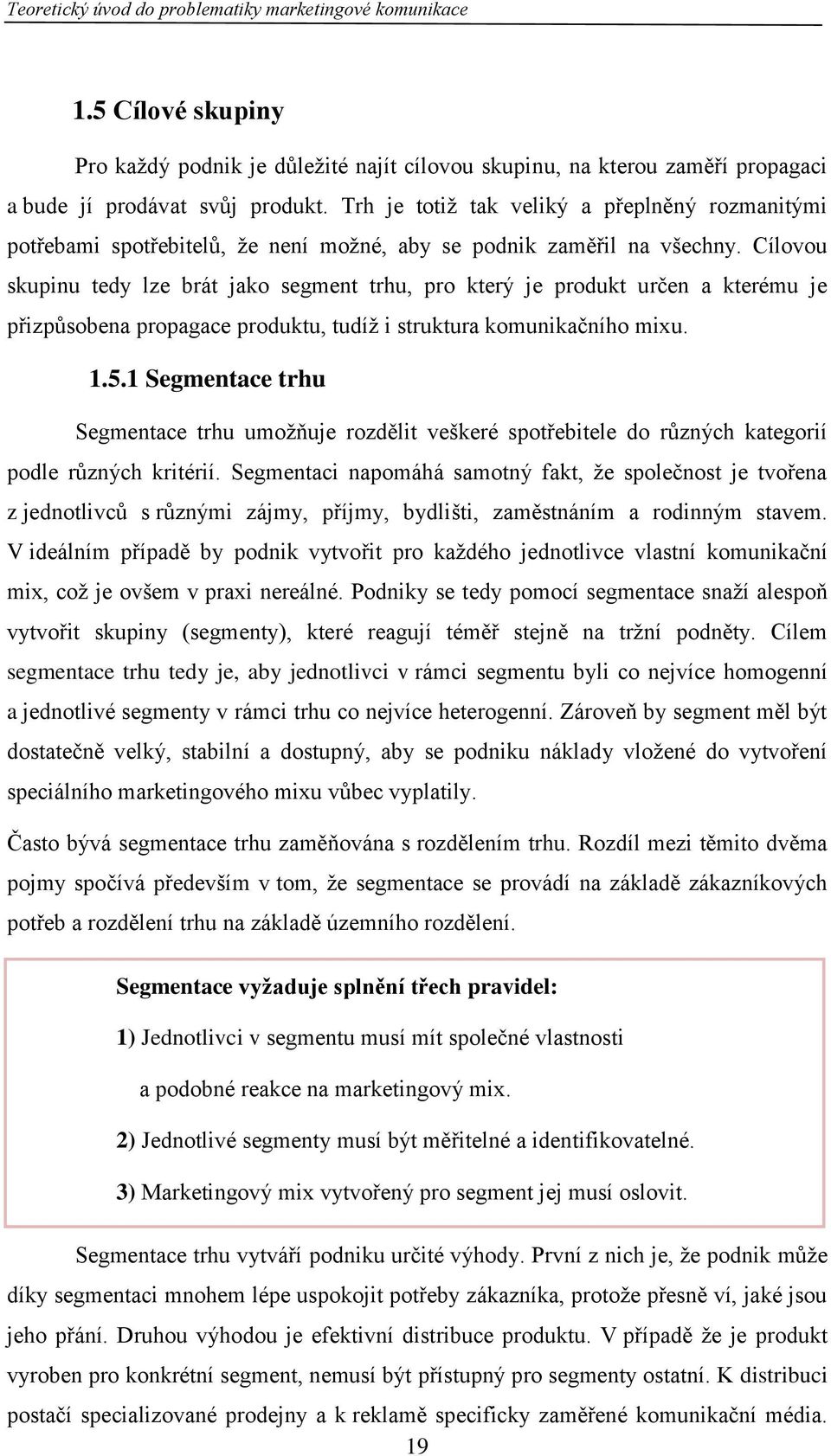 Teoretický úvod do problematiky marketingové komunikace

1.5 Cílové skupiny

Pro každý podnik je důležité najít cílovou skupinu, na kterou zaměří propagaci a bude jí prodávat svůj produkt. Trh je totiž tak veliký a přeplněný rozmanitými potřebami spotřebitelů, že není možné, aby se podnik zaměřil na všechny. Cílovou skupinu tedy lze brát jako segment trhu, pro který je produkt určen a kterému je přizpůsobena propagace produktu, tudíž i struktura komunikačního mixu.

1.5.1 Segmentace trhu

Segmentace trhu umožňuje rozdělit veškeré spotřebitele do různých kategorií podle různých kritérií. Segmentaci napomáhá samotný fakt, že společnost je tvořena z jednotlivců s různými zájmy, příjmy, bydlišti, zaměstnáním a rodinným stavem. V ideálním případě by podnik vytvořit pro každého jednotlivce vlastní komunikační mix, což je ovšem v praxi nereálné. Podniky se tedy pomocí segmentace snaží alespoň vytvořit skupiny (segmenty), které reagují téměř stejně na tržní podněty. Cílem segmentace trhu tedy je, aby jednotlivci v rámci segmentu byli co nejvíce homogenní a jednotlivé segmenty v rámci trhu co nejvíce heterogenní. Zároveň by segment měl být dostatečně velký, stabilní a dostupný, aby se podniku náklady vložené do vytvoření speciálního marketingového mixu vůbec vyplatily.

Často bývá segmentace trhu zaměňována s rozdělením trhu. Rozdíl mezi těmito dvěma pojmy spočívá především v tom, že segmentace se provádí na základě zákazníkových potřeb a rozdělení trhu na základě územního rozdělení.

Segmentace vyžaduje splnění třech pravidel:

1) Jednotlivci v segmentu musí mít společné vlastnosti a podobné reakce na marketingový mix.

2) Jednotlivé segmenty musí být měřitelné a identifikovatelné.

3) Marketingový mix vytvořený pro segment jej musí oslovit.

Segmentace trhu vytváří podniku určité výhody. První z nich je, že podnik může díky segmentaci mnohem lépe uspokojit potřeby zákazníka, protože přesně ví, jaké jsou jeho přání. Druhou výhodou je efektivní distribuce produktu. V případě že je produkt vyroben pro konkrétní segment, nemusí být přístupný pro segmenty ostatní. K distribuci postačí specializované prodejny a k reklamě specificky zaměřené komunikační média.

19